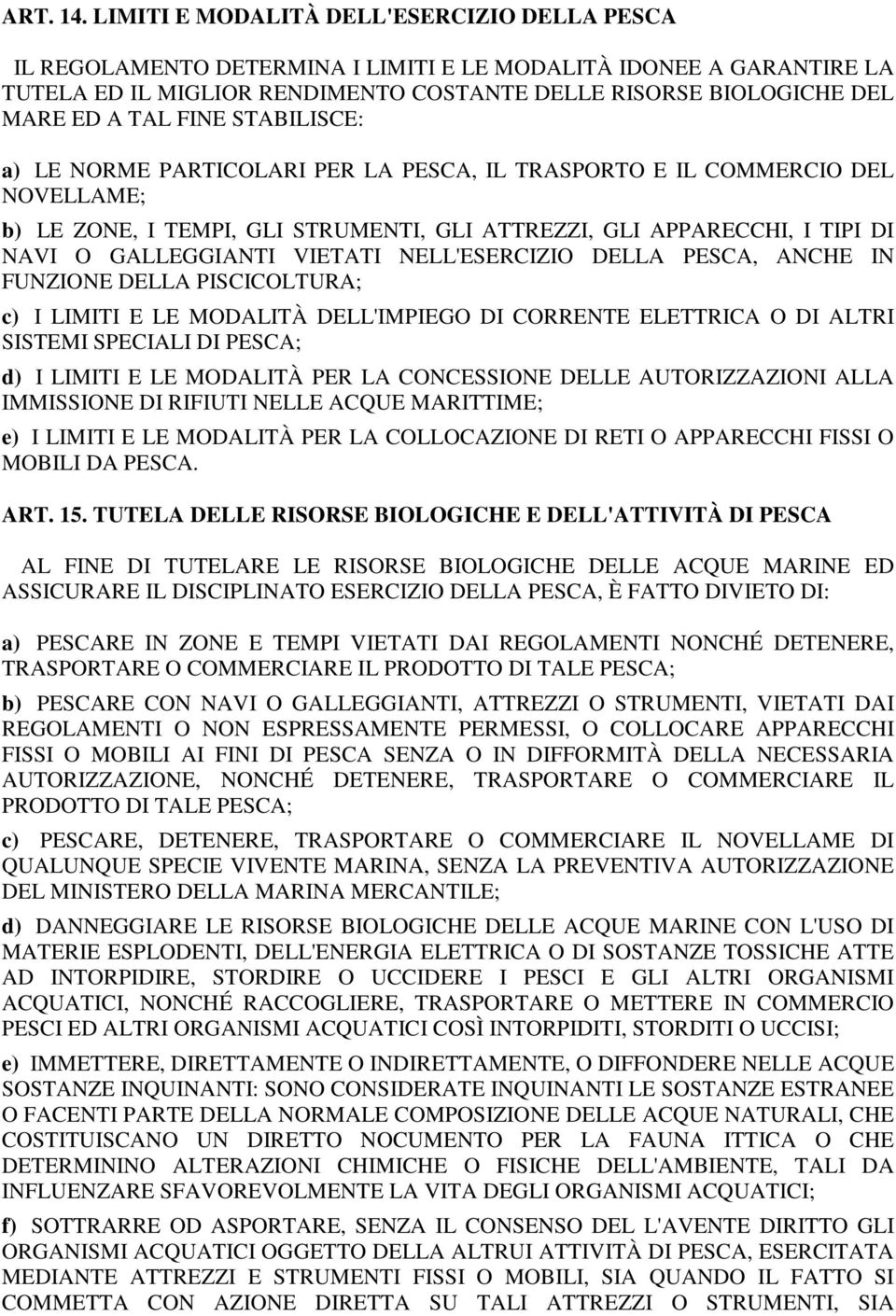 ART. 14. LIMITI E MODALITÀ DELL'ESERCIZIO DELLA PESCA

IL REGOLAMENTO DETERMINA I LIMITI E LE MODALITÀ IDONEE A GARANTIRE LA TUTELA ED IL MIGLIOR RENDIMENTO COSTANTE DELLE RISORSE BIOLOGICHE DEL MARE ED A TAL FINE STABILISCE:

a) LE NORME PARTICOLARI PER LA PESCA, IL TRASPORTO E IL COMMERCIO DEL NOVELLAME;

b) LE ZONE, I TEMPI, GLI STRUMENTI, GLI ATTREZZI, GLI APPARECCHI, I TIPI DI NAVI O GALLEGGIANTI VIETATI NELL'ESERCIZIO DELLA PESCA, ANCHE IN FUNZIONE DELLA PISCICOLTURA;

c) I LIMITI E LE MODALITÀ DELL'IMPIEGO DI CORRENTE ELETTRICA O DI ALTRI SISTEMI SPECIALI DI PESCA;

d) I LIMITI E LE MODALITÀ PER LA CONCESSIONE DELLE AUTORIZZAZIONI ALLA IMMISSIONE DI RIFIUTI NELLE ACQUE MARITTIME;

e) I LIMITI E LE MODALITÀ PER LA COLLOCAZIONE DI RETI O APPARECCHI FISSI O MOBILI DA PESCA.

ART. 15. TUTELA DELLE RISORSE BIOLOGICHE E DELL'ATTIVITÀ DI PESCA

AL FINE DI TUTELARE LE RISORSE BIOLOGICHE DELLE ACQUE MARINE ED ASSICURARE IL DISCIPLINATO ESERCIZIO DELLA PESCA, È FATTO DIVIETO DI:

a) PESCARE IN ZONE E TEMPI VIETATI DAI REGOLAMENTI NONCHÉ DETENERE, TRASPORTARE O COMMERCIARE IL PRODOTTO DI TALE PESCA;

b) PESCARE CON NAVI O GALLEGGIANTI, ATTREZZI O STRUMENTI, VIETATI DAI REGOLAMENTI O NON ESPRESSAMENTE PERMESSI, O COLLOCARE APPARECCHI FISSI O MOBILI AI FINI DI PESCA SENZA O IN DIFFORMITÀ DELLA NECESSARIA AUTORIZZAZIONE, NONCHÉ DETENERE, TRASPORTARE O COMMERCIARE IL PRODOTTO DI TALE PESCA;

c) PESCARE, DETENERE, TRASPORTARE O COMMERCIARE IL NOVELLAME DI QUALUNQUE SPECIE VIVENTE MARINA, SENZA LA PREVENTIVA AUTORIZZAZIONE DEL MINISTERO DELLA MARINA MERCANTILE;

d) DANNEGGIARE LE RISORSE BIOLOGICHE DELLE ACQUE MARINE CON L'USO DI MATERIE ESPLODENTI, DELL'ENERGIA ELETTRICA O DI SOSTANZE TOSSICHE ATTE AD INTORPIDIRE, STORDIRE O UCCIDERE I PESCI E GLI ALTRI ORGANISMI ACQUATICI, NONCHÉ RACCOGLIERE, TRASPORTARE O METTERE IN COMMERCIO PESCI ED ALTRI ORGANISMI ACQUATICI COSÌ INTORPIDITI, STORDITI O UCCISI;

e) IMMETTERE, DIRETTAMENTE O INDIRETTAMENTE, O DIFFONDERE NELLE ACQUE SOSTANZE INQUINANTI: SONO CONSIDERATE INQUINANTI LE SOSTANZE ESTRANEE O FACENTI PARTE DELLA NORMALE COMPOSIZIONE DELLE ACQUE NATURALI, CHE COSTITUISCANO UN DIRETTO NOCUMENTO PER LA FAUNA ITTICA O CHE DETERMININO ALTERAZIONI CHIMICHE O FISICHE DELL'AMBIENTE, TALI DA INFLUENZARE SFAVOREVOLMENTE LA VITA DEGLI ORGANISMI ACQUATICI;

f) SOTTRARRE OD ASPORTARE, SENZA IL CONSENSO DEL L'AVENTE DIRITTO GLI ORGANISMI ACQUATICI OGGETTO DELLA ALTRUI ATTIVITÀ DI PESCA, ESERCITATA MEDIANTE ATTREZZI E STRUMENTI FISSI O MOBILI, SIA QUANDO IL FATTO SI COMMETTA CON AZIONE DIRETTA SU TALI ATTREZZI O STRUMENTI, SIA